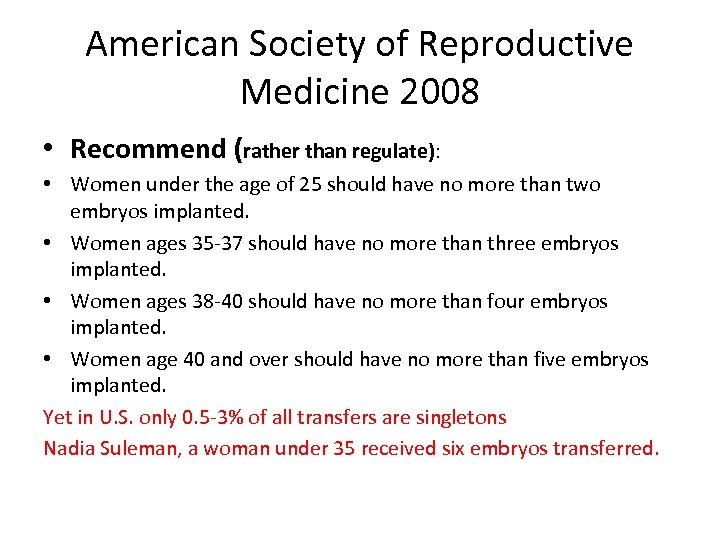 American Society of Reproductive Medicine 2008

• Recommend (rather than regulate):
• Women under the age of 25 should have no more than two embryos implanted.
• Women ages 35-37 should have no more than three embryos implanted.
• Women ages 38-40 should have no more than four embryos implanted.
• Women age 40 and over should have no more than five embryos implanted.

Yet in U.S. only 0.5-3% of all transfers are singletons

Nadia Suleman, a woman under 35 received six embryos transferred.